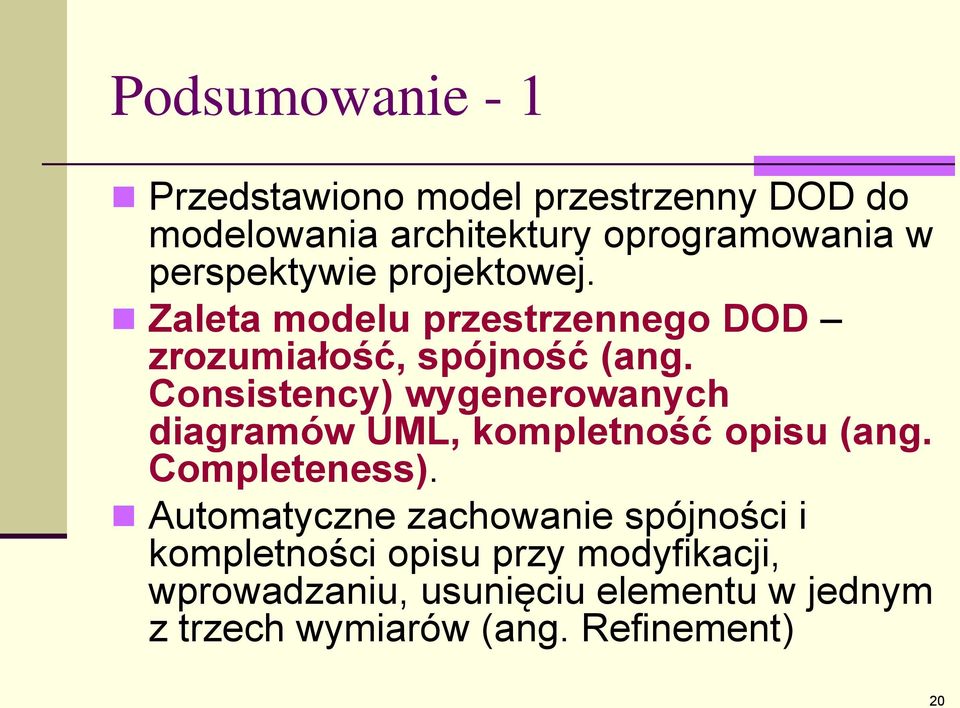 Podsumowanie - 1

Przedstawiono model przestrzenny DOD do modelowania architektury oprogramowania w perspektywie projektowej.

Zaleta modelu przestrzennego DOD – zrozumiałość, spójność (ang. Consistency) wygenerowanych diagramów UML, kompletność opisu (ang. Completeness).

Automatyczne zachowanie spójności i kompletności opisu przy modyfikacji, wprowadzaniu, usunięciu elementu w jednym z trzech wymiarów (ang. Refinement)

20